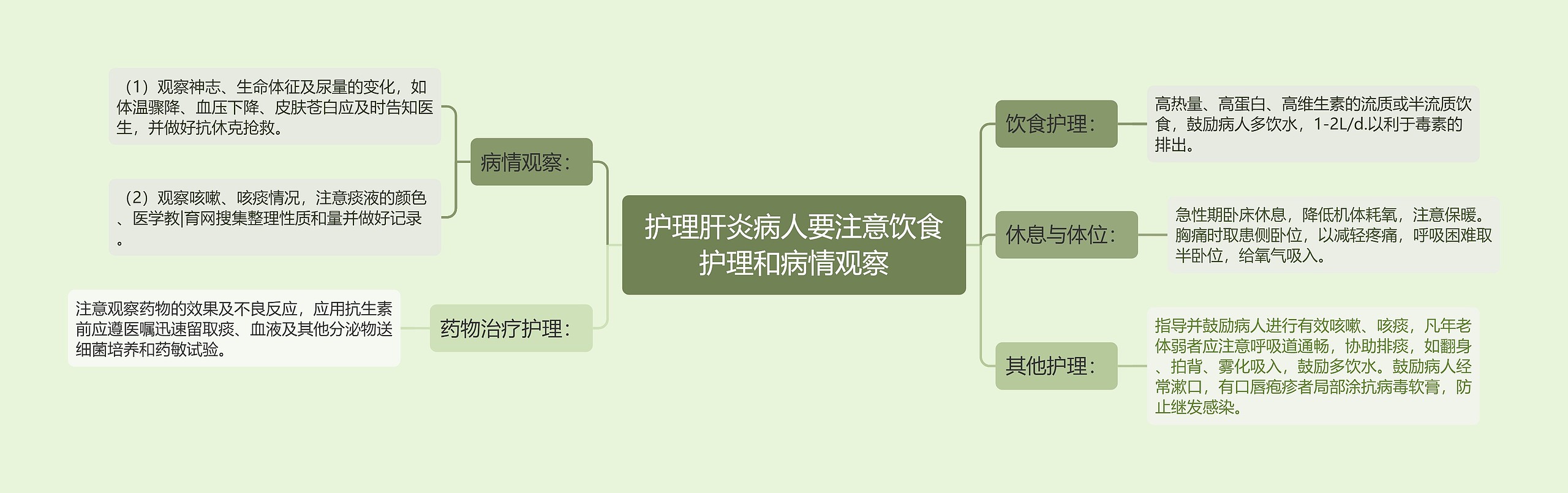 护理肝炎病人要注意饮食护理和病情观察

病情观察：

（1）观察神志、生命体征及尿量的变化，如体温骤降、血压下降、皮肤苍白应及时告知医生，并做好抗休克抢救。

（2）观察咳嗽、咳痰情况，注意痰液的颜色、医学教|育网搜集整理性质和量并做好记录。

药物治疗护理：

注意观察药物的效果及不良反应，应用抗生素前应遵医嘱迅速留取痰、血液及其他分泌物送细菌培养和药敏试验。

饮食护理：

高热量、高蛋白、高维生素的流质或半流质饮食，鼓励病人多饮水，1-2L/d.以利于毒素的排出。

休息与体位：

急性期卧床休息，降低机体耗氧，注意保暖。胸痛时取患侧卧位，以减轻疼痛，呼吸困难取半卧位，给氧气吸入。

其他护理：

指导并鼓励病人进行有效咳嗽、咳痰，凡年老体弱者应注意呼吸道通畅，协助排痰，如翻身、拍背、雾化吸入，鼓励多饮水。鼓励病人经常漱口，有口唇疱疹者局部涂抗病毒软膏，防止继发感染。